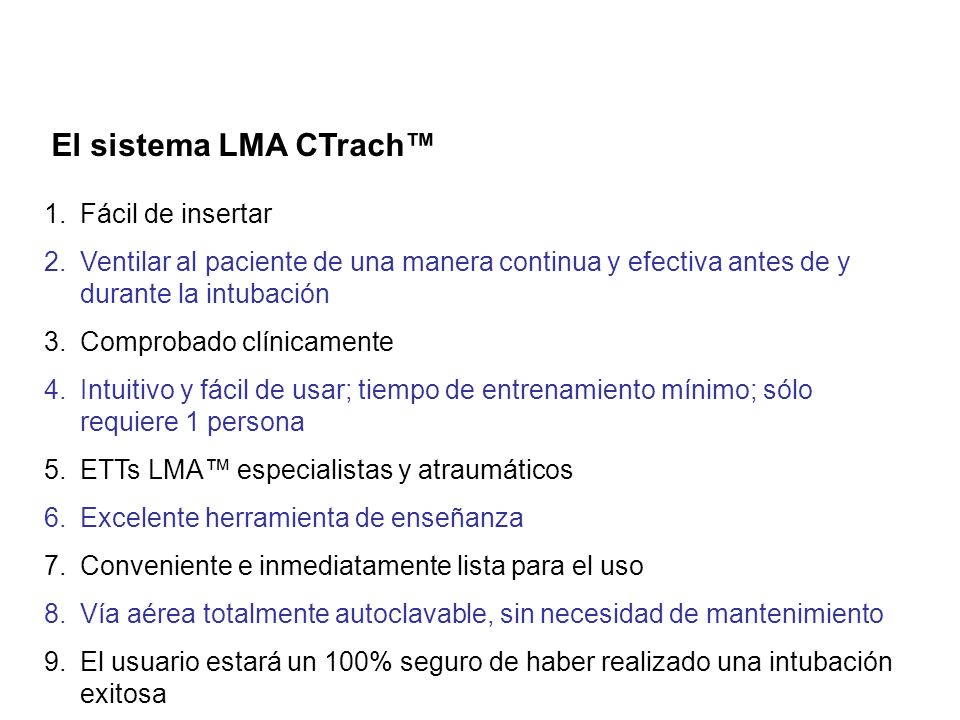 El sistema LMA CTrach™

1. Fácil de insertar
2. Ventilar al paciente de una manera continua y efectiva antes de y durante la intubación
3. Comprobado clínicamente
4. Intuitivo y fácil de usar; tiempo de entrenamiento mínimo; sólo requiere 1 persona
5. ETTs LMA™ especialistas y atraumáticos
6. Excelente herramienta de enseñanza
7. Conveniente e inmediatamente lista para el uso
8. Vía aérea totalmente autoclavable, sin necesidad de mantenimiento
9. El usuario estará un 100% seguro de haber realizado una intubación exitosa